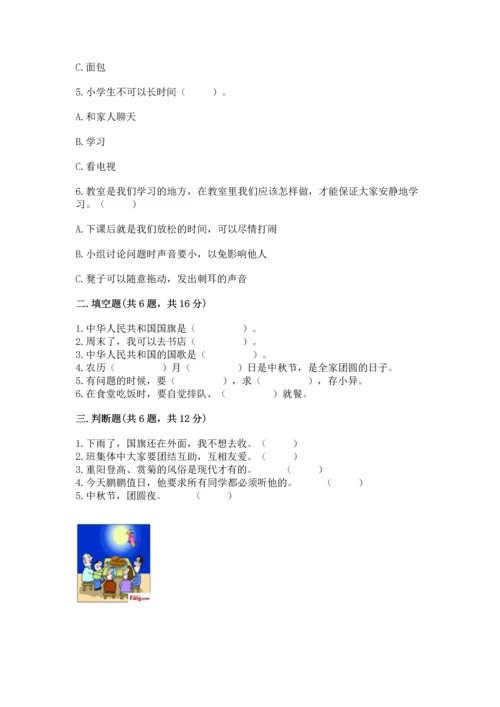 C. 面包

5. 小学生不可以长时间（　　）。

A. 和家人聊天

B. 学习

C. 看电视

6. 教室是我们学习的地方，在教室里我们应该怎样做，才能保证大家安静地学习。（　　）

A. 下课后就是我们放松的时间，可以尽情打闹

B. 小组讨论问题时声音要小，以免影响他人

C. 凳子可以随意拖动，发出刺耳的声音

二. 填空题(共 6 题，共 16 分)

1. 中华人民共和国国旗是（　　）。
2. 周末了，我可以去书店（　　）。
3. 中华人民共和国的国歌是（　　）。
4. 农历（　　）月（　　）日是中秋节，是全家团圆的日子。
5. 有问题的时候，要（　　），求（　　），存小异。
6. 在食堂吃饭时，要自觉排队、（　　）就餐。

三. 判断题(共 6 题，共 12 分)

1. 下雨了，国旗还在外面，我不想去收。（　　）
2. 班集体中大家要团结互助，互相友爱。（　　）
3. 重阳登高、赏菊的风俗是现代才有的。（　　）
4. 今天鹏鹏值日，他要求所有同学都必须听他的。（　　）
5. 中秋节，团圆夜。（　　）